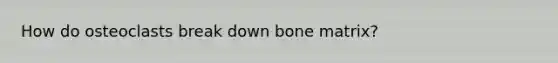 How do osteoclasts break down bone matrix?